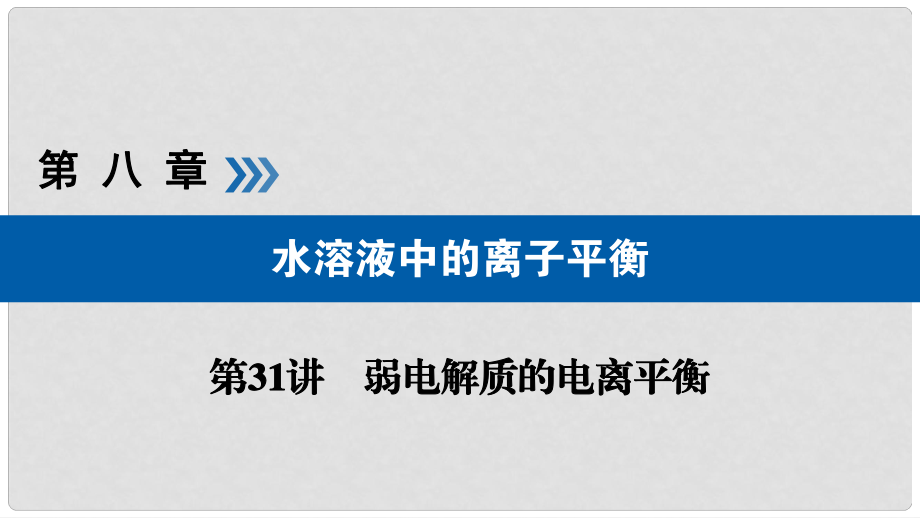 第 八 章

水溶液中的离子平衡

第31讲　弱电解质的电离平衡